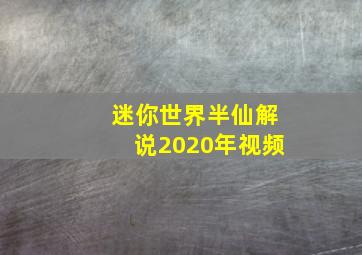 迷你世界半仙解说2020年视频